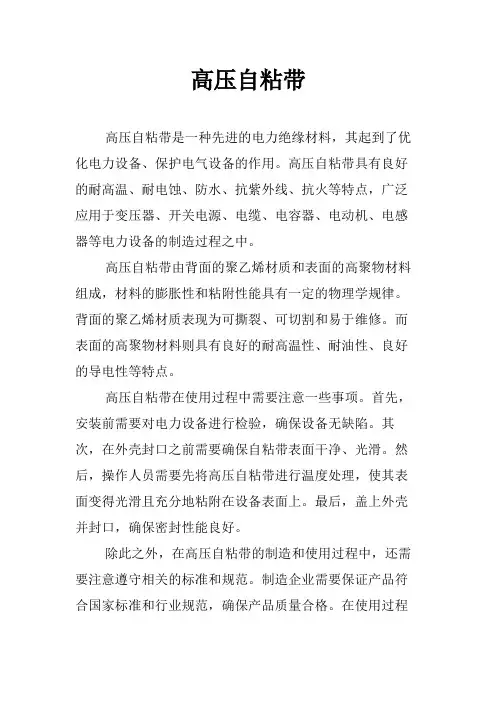 高压自粘带

高压自粘带是一种先进的电力绝缘材料，其起到了优化电力设备、保护电气设备的作用。高压自粘带具有良好的耐高温、耐电蚀、防水、抗紫外线、抗火等特点，广泛应用于变压器、开关电源、电缆、电容器、电动机、电感器等电力设备的制造过程之中。

高压自粘带由背面的聚乙烯材质和表面的高聚物材料组成，材料的膨胀性和粘附性能具有一定的物理学规律。背面的聚乙烯材质表现为可撕裂、可切割和易于维修。而表面的高聚物材料则具有良好的耐高温性、耐油性、良好的导电性等特点。

高压自粘带在使用过程中需要注意一些事项。首先，安装前需要对电力设备进行检验，确保设备无缺陷。其次，在外壳封口之前需要确保自粘带表面干净、光滑。然后，操作人员需要先将高压自粘带进行温度处理，使其表面变得光滑且充分地粘附在设备表面上。最后，盖上外壳并封口，确保密封性能良好。

除此之外，在高压自粘带的制造和使用过程中，还需要注意遵守相关的标准和规范。制造企业需要保证产品符合国家标准和行业规范，确保产品质量合格。在使用过程